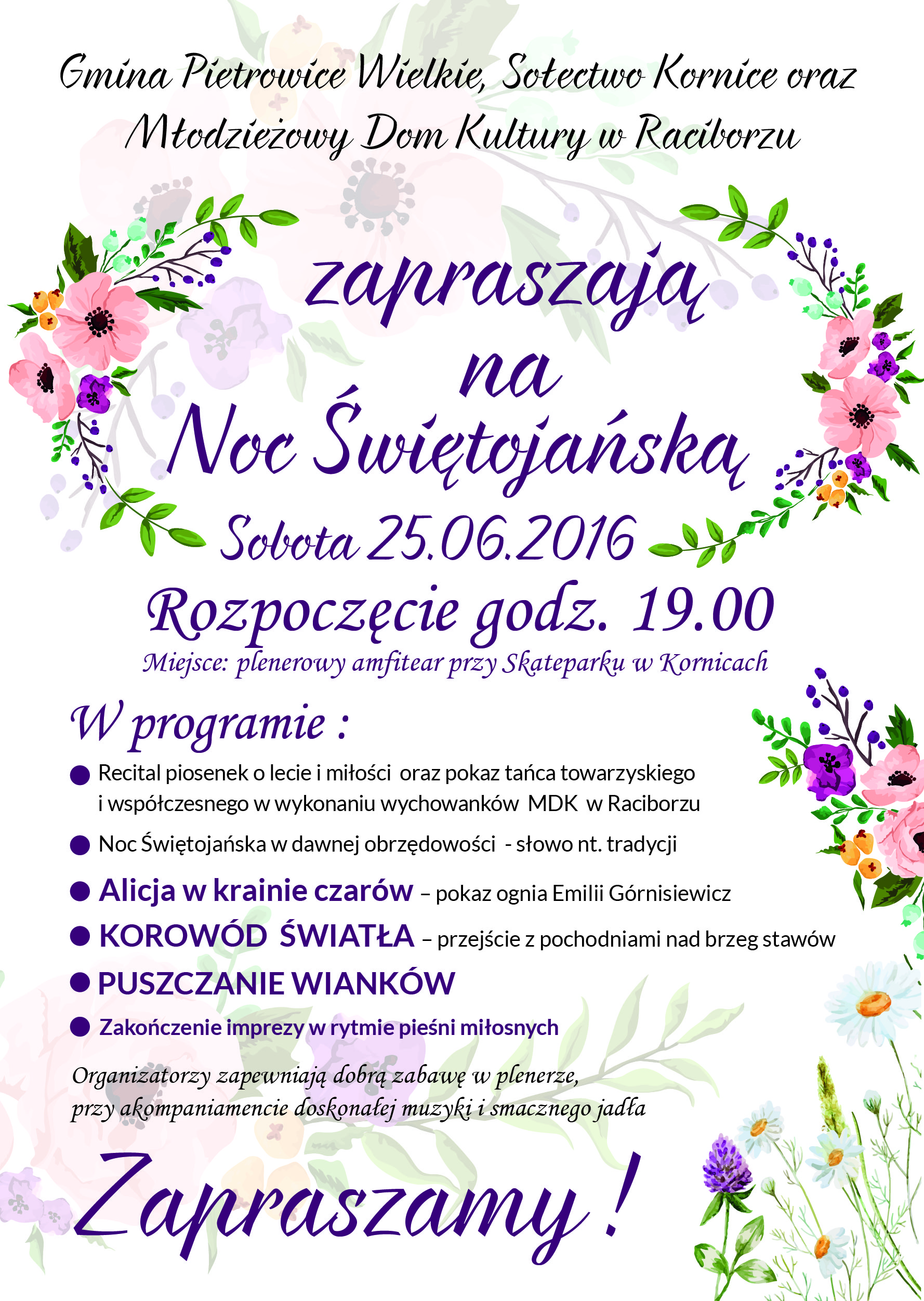 Gmina Pietrowice Wielkie, Sołectwo Kornice oraz Młodzieżowy Dom Kultury w Raciborzu

zapraszają na Noc Świętojańską

Sobota 25.06.2016

Rozpoczęcie godz. 19.00

Miejsce: plenerowy amfitear przy Skateparku w Kornicach

W programie :

● Recital piosenek o lecie i miłości oraz pokaz tańca towarzyskiego i współczesnego w wykonaniu wychowanków MDK w Raciborzu

● Noc Świętojańska w dawnej obrzędowości - słowo nt. tradycji

● Alicja w krainie czarów – pokaz ognia Emilii Górnisiewicz

● KOROWÓD ŚWIATŁA – przejście z pochodniami nad brzeg stawów

● PUSZCZANIE WIANKÓW

● Zakończenie imprezy w rytmie pieśni miłosnych

Organizatorzy zapewniają dobrą zabawę w plenerze, przy akompaniamencie doskonałej muzyki i smacznego jadła

Zapraszamy !